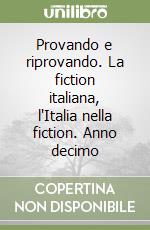 unilibro

Provando e riprovando. La fiction italiana, l'Italia nella fiction. Anno decimo

COPERTINA NON DISPONIBILE